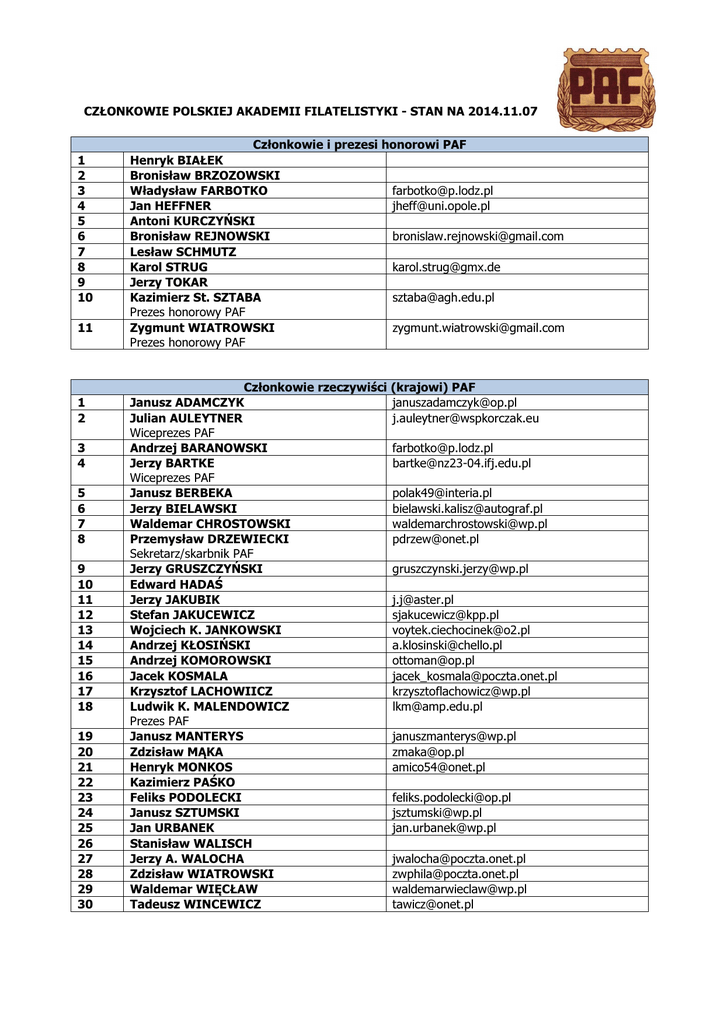 PAF

CZŁONKOWIE POLSKIEJ AKADEMII FILATELISTYKI - STAN NA 2014.11.07

| Członkowie i prezesi honorowi PAF | | |
|---|---|---|
| 1 | Henryk BIAŁEK | |
| 2 | Bronisław BRZOZOWSKI | |
| 3 | Władysław FARBOTKO | farbotko@p.lodz.pl |
| 4 | Jan HEFFNER | jheff@uni.opole.pl |
| 5 | Antoni KURCZYŃSKI | |
| 6 | Bronisław REJNOWSKI | bronislaw.rejnowski@gmail.com |
| 7 | Lesław SCHMUTZ | |
| 8 | Karol STRUG | karol.strug@gmx.de |
| 9 | Jerzy TOKAR | |
| 10 | Kazimierz St. SZTABA Prezes honorowy PAF | sztaba@agh.edu.pl |
| 11 | Zygmunt WIATROWSKI Prezes honorowy PAF | zygmunt.wiatrowski@gmail.com |

| Członkowie rzeczywiści (krajowi) PAF | | |
|---|---|---|
| 1 | Janusz ADAMCZYK | januszadamczyk@op.pl |
| 2 | Julian AULEYTNER Wiceprezes PAF | j.auleytner@wspkorczak.eu |
| 3 | Andrzej BARANOWSKI | farbotko@p.lodz.pl |
| 4 | Jerzy BARTKE Wiceprezes PAF | bartke@nz23-04.ifj.edu.pl |
| 5 | Janusz BERBEKA | polak49@interia.pl |
| 6 | Jerzy BIELAWSKI | bielawski.kalisz@autograf.pl |
| 7 | Waldemar CHROSTOWSKI | waldemarchrostowski@wp.pl |
| 8 | Przemysław DRZEWIECKI Sekretarz/skarbnik PAF | pdrzew@onet.pl |
| 9 | Jerzy GRUSZCZYŃSKI | gruszczynski.jerzy@wp.pl |
| 10 | Edward HADAŚ | |
| 11 | Jerzy JAKUBIK | j.j@aster.pl |
| 12 | Stefan JAKUCEWICZ | sjakucewicz@kpp.pl |
| 13 | Wojciech K. JANKOWSKI | voytek.ciechocinek@o2.pl |
| 14 | Andrzej KŁOSIŃSKI | a.klosinski@chello.pl |
| 15 | Andrzej KOMOROWSKI | ottoman@op.pl |
| 16 | Jacek KOSMALA | jacek_kosmala@poczta.onet.pl |
| 17 | Krzysztof LACHOWIICZ | krzysztoflachowicz@wp.pl |
| 18 | Ludwik K. MALENDOWICZ Prezes PAF | lkm@amp.edu.pl |
| 19 | Janusz MANTERYS | januszmanterys@wp.pl |
| 20 | Zdzisław MĄKA | zmaka@op.pl |
| 21 | Henryk MONKOS | amico54@onet.pl |
| 22 | Kazimierz PAŚKO | |
| 23 | Feliks PODOLECKI | feliks.podolecki@op.pl |
| 24 | Janusz SZTUMSKI | jsztumski@wp.pl |
| 25 | Jan URBANEK | jan.urbanek@wp.pl |
| 26 | Stanisław WALISCH | |
| 27 | Jerzy A. WALOCHA | jwalocha@poczta.onet.pl |
| 28 | Zdzisław WIATROWSKI | zwphila@poczta.onet.pl |
| 29 | Waldemar WIĘCŁAW | waldemarwieclaw@wp.pl |
| 30 | Tadeusz WINCEWICZ | tawicz@onet.pl |